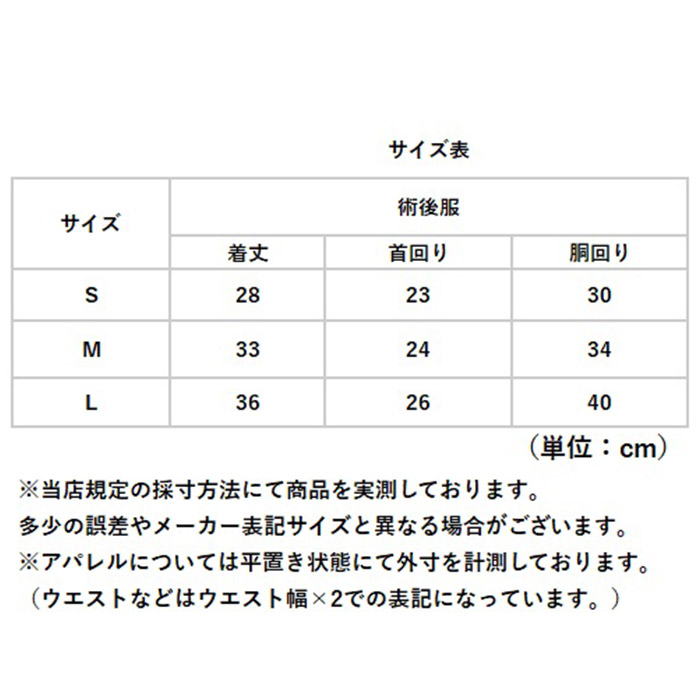 サイズ表

| サイズ | 術後服 | | |
|---|---|---|---|
| | 着丈 | 首回り | 胴回り |
| S | 28 | 23 | 30 |
| M | 33 | 24 | 34 |
| L | 36 | 26 | 40 |

（単位：cm）

※当店規定の採寸方法にて商品を実測しております。
多少の誤差やメーカー表記サイズと異なる場合がございます。
※アパレルについては平置き状態にて外寸を計測しております。
（ウエストなどはウエスト幅×2での表記になっています。）